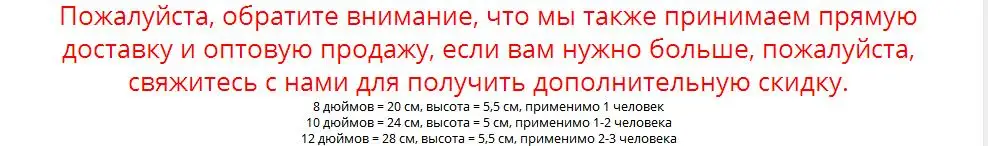 Пожалуйста, обратите внимание, что мы также принимаем прямую доставку и оптовую продажу, если вам нужно больше, пожалуйста, свяжитесь с нами для получить дополнительную скидку.

8 дюймов = 20 см, высота = 5,5 см, применимо 1 человек
10 дюймов = 24 см, высота = 5 см, применимо 1-2 человека
12 дюймов = 28 см, высота = 5,5 см, применимо 2-3 человека